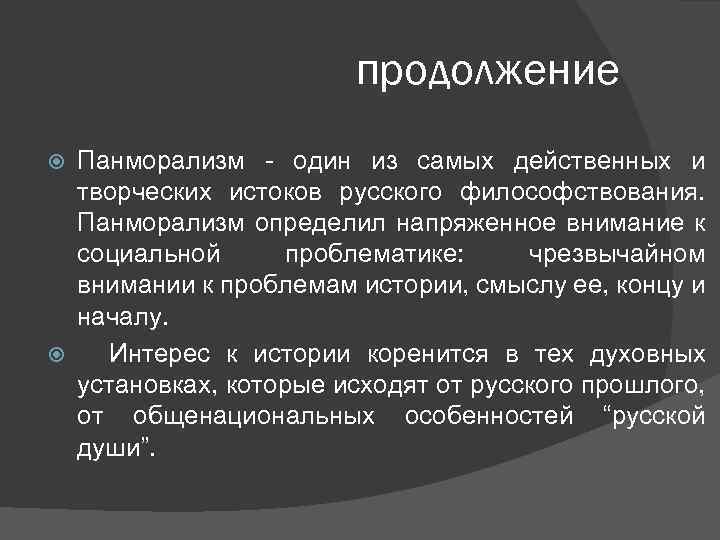 продолжение

Панморализм - один из самых действенных и творческих истоков русского философствования. Панморализм определил напряженное внимание к социальной проблематике: чрезвычайном внимании к проблемам истории, смыслу ее, концу и началу.

Интерес к истории коренится в тех духовных установках, которые исходят от русского прошлого, от общенациональных особенностей “русской души”.